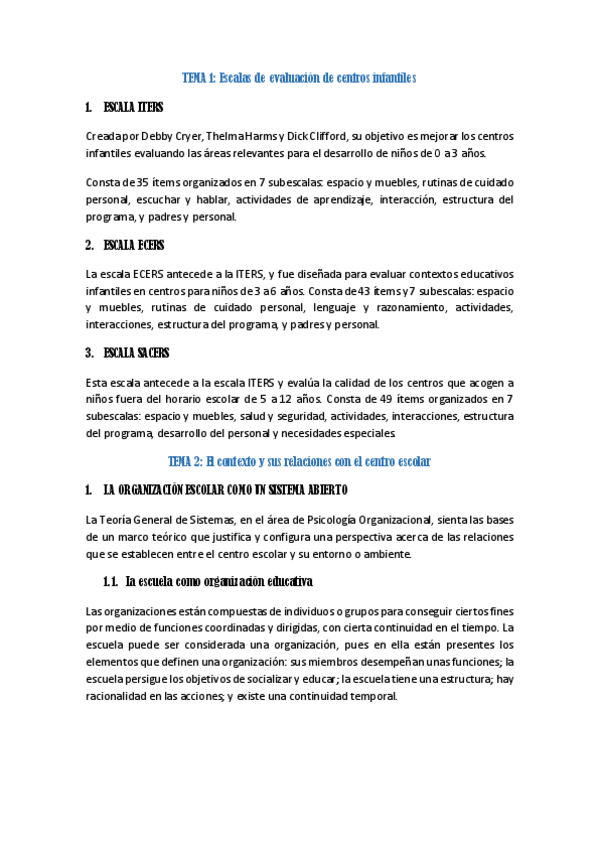 TEMA 1: Escalas de evaluación de centros infantiles

1. ESCALA ITERS

Creada por Debby Cryer, Thelma Harms y Dick Clifford, su objetivo es mejorar los centros infantiles evaluando las áreas relevantes para el desarrollo de niños de 0 a 3 años.

Consta de 35 ítems organizados en 7 subescalas: espacio y muebles, rutinas de cuidado personal, escuchar y hablar, actividades de aprendizaje, interacción, estructura del programa, y padres y personal.

2. ESCALA ECERS

La escala ECERS antecede a la ITERS, y fue diseñada para evaluar contextos educativos infantiles en centros para niños de 3 a 6 años. Consta de 43 ítems y 7 subescalas: espacio y muebles, rutinas de cuidado personal, lenguaje y razonamiento, actividades, interacciones, estructura del programa, y padres y personal.

3. ESCALA SACERS

Esta escala antecede a la escala ITERS y evalúa la calidad de los centros que acogen a niños fuera del horario escolar de 5 a 12 años. Consta de 49 ítems organizados en 7 subescalas: espacio y muebles, salud y seguridad, actividades, interacciones, estructura del programa, desarrollo del personal y necesidades especiales.

TEMA 2: El contexto y sus relaciones con el centro escolar

1. LA ORGANIZACIÓN ESCOLAR COMO UN SISTEMA ABIERTO

La Teoría General de Sistemas, en el área de Psicología Organizacional, sienta las bases de un marco teórico que justifica y configura una perspectiva acerca de las relaciones que se establecen entre el centro escolar y su entorno o ambiente.

1.1. La escuela como organización educativa

Las organizaciones están compuestas de individuos o grupos para conseguir ciertos fines por medio de funciones coordinadas y dirigidas, con cierta continuidad en el tiempo. La escuela puede ser considerada una organización, pues en ella están presentes los elementos que definen una organización: sus miembros desempeñan unas funciones; la escuela persigue los objetivos de socializar y educar; la escuela tiene una estructura; hay racionalidad en las acciones; y existe una continuidad temporal.